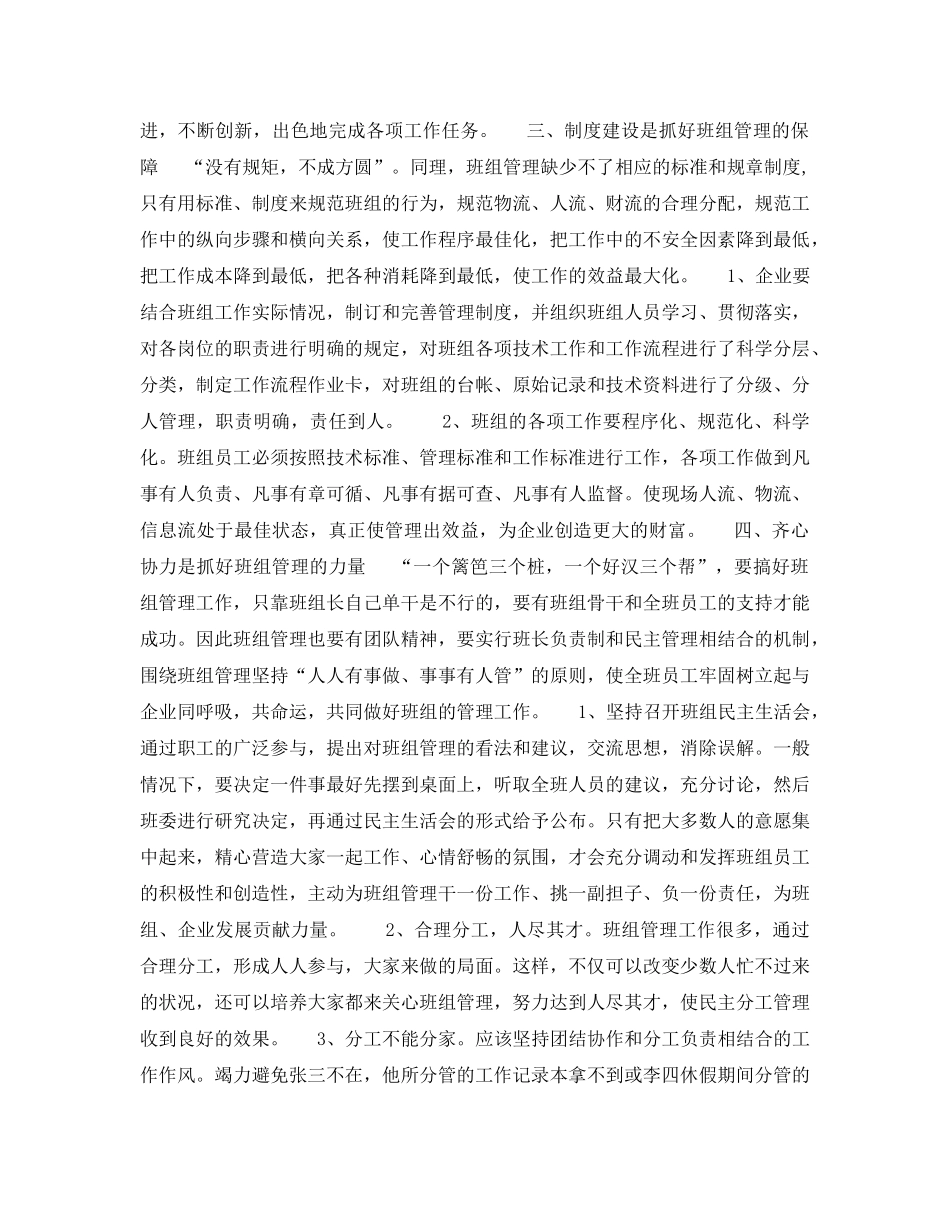 进，不断创新，出色地完成各项工作任务。　　三、制度建设是抓好班组管理的保障　　“没有规矩，不成方圆”。同理，班组管理缺少不了相应的标准和规章制度，只有用标准、制度来规范班组的行为，规范物流、人流、财流的合理分配，规范工作中的纵向步骤和横向关系，使工作程序最佳化，把工作中的不安全因素降到最低，把工作成本降到最低，把各种消耗降到最低，使工作的效益最大化。　　1、企业要结合班组工作实际情况，制订和完善管理制度，并组织班组人员学习、贯彻落实，对各岗位的职责进行明确的规定，对班组各项技术工作和工作流程进行了科学分层、分类，制定工作流程作业卡，对班组的台帐、原始记录和技术资料进行了分级、分人管理，职责明确，责任到人。　　2、班组的各项工作要程序化、规范化、科学化。班组员工必须按照技术标准、管理标准和工作标准进行工作，各项工作做到凡事有人负责、凡事有章可循、凡事有据可查、凡事有人监督。使现场人流、物流、信息流处于最佳状态，真正使管理出效益，为企业创造更大的财富。　　四、齐心协力是抓好班组管理的力量　　“一个篱笆三个桩，一个好汉三个帮”，要搞好班组管理工作，只靠班组长自己单干是不行的，要有班组骨干和全班员工的支持才能成功。因此班组管理也要有团队精神，要实行班长负责制和民主管理相结合的机制，围绕班组管理坚持“人人有事做、事事有人管”的原则，使全班员工牢固树立起与企业同呼吸，共命运，共同做好班组的管理工作。　　1、坚持召开班组民主生活会，通过职工的广泛参与，提出对班组管理的看法和建议，交流思想，消除误解。一般情况下，要决定一件事最好先摆到桌面上，听取全班人员的建议，充分讨论，然后班委进行研究决定，再通过民主生活会的形式给予公布。只有把大多数人的意愿集中起来，精心营造大家一起工作、心情舒畅的氛围，才会充分调动和发挥班组员工的积极性和创造性，主动为班组管理干一份工作、挑一副担子、负一份责任，为班组、企业发展贡献力量。　　2、合理分工，人尽其才。班组管理工作很多，通过合理分工，形成人人参与，大家来做的局面。这样，不仅可以改变少数人忙不过来的状况，还可以培养大家都来关心班组管理，努力达到人尽其才，使民主分工管理收到良好的效果。　　3、分工不能分家。应该坚持团结协作和分工负责相结合的工作作风。竭力避免张三不在，他所分管的工作记录本拿不到或李四休假期间分管的